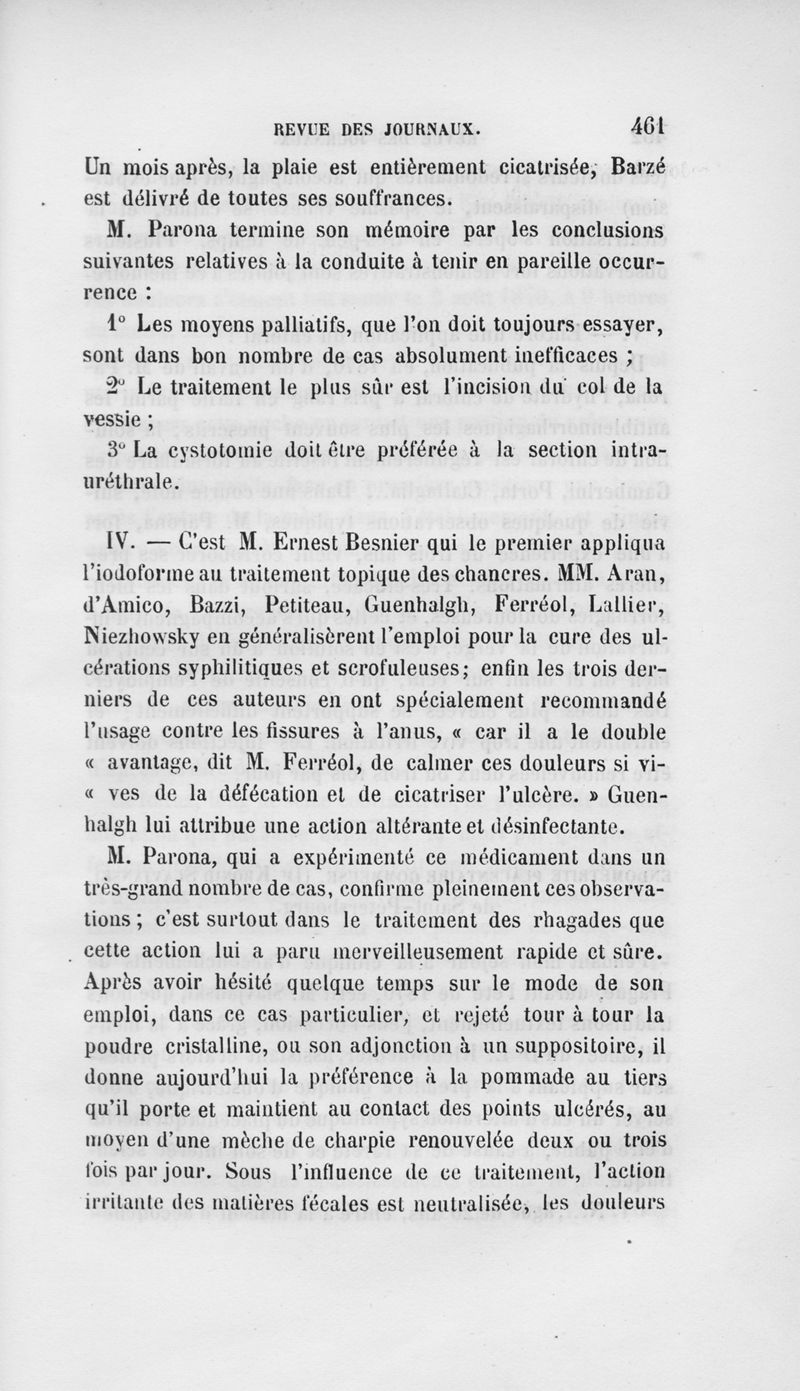 REVUE DES JOURNAUX. 461

Un mois après, la plaie est entièrement cicatrisée, Barzé est délivré de toutes ses souffrances.

M. Parona termine son mémoire par les conclusions suivantes relatives à la conduite à tenir en pareille occurrence :

1° Les moyens palliatifs, que l'on doit toujours essayer, sont dans bon nombre de cas absolument inefficaces ;

2° Le traitement le plus sûr est l'incision du col de la vessie ;

3° La cystotomie doit être préférée à la section intra-uréthrale.

IV. — C'est M. Ernest Besnier qui le premier appliqua l'iodoforme au traitement topique des chancres. MM. Aran, d'Amico, Bazzi, Petiteau, Guenhalgh, Ferréol, Lallier, Niezhowsky en généralisèrent l'emploi pour la cure des ulcérations syphilitiques et scrofuleuses; enfin les trois derniers de ces auteurs en ont spécialement recommandé l'usage contre les fissures à l'anus, « car il a le double « avantage, dit M. Ferréol, de calmer ces douleurs si vi- « ves de la défécation et de cicatriser l'ulcère. » Guenhalgh lui attribue une action altérante et désinfectante.

M. Parona, qui a expérimenté ce médicament dans un très-grand nombre de cas, confirme pleinement ces observations ; c'est surtout dans le traitement des rhagades que cette action lui a paru merveilleusement rapide et sûre. Après avoir hésité quelque temps sur le mode de son emploi, dans ce cas particulier, et rejeté tour à tour la poudre cristalline, ou son adjonction à un suppositoire, il donne aujourd'hui la préférence à la pommade au tiers qu'il porte et maintient au contact des points ulcérés, au moyen d'une mèche de charpie renouvelée deux ou trois fois par jour. Sous l'influence de ce traitement, l'action irritante des matières fécales est neutralisée, les douleurs